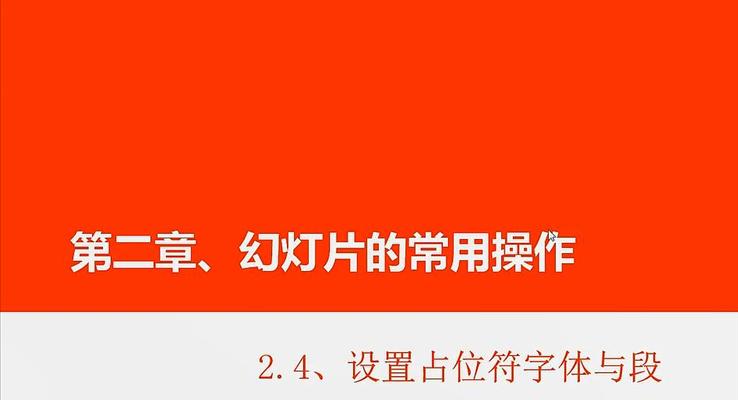 第二章、幻灯片的常用操作

2.4、设置占位符字体与段